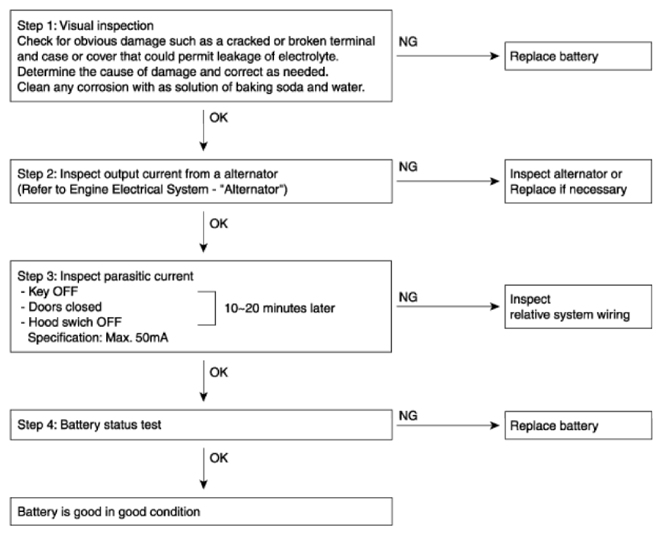 Step 1: Visual inspection
Check for obvious damage such as a cracked or broken terminal and case or cover that could permit leakage of electrolyte.
Determine the cause of damage and correct as needed.
Clean any corrosion with as solution of baking soda and water.

NG

Replace battery

OK

Step 2: Inspect output current from a alternator
(Refer to Engine Electrical System - "Alternator")

NG

Inspect alternator or
Replace if necessary

OK

Step 3: Inspect parasitic current
- Key OFF
- Doors closed
- Hood swich OFF
Specification: Max. 50mA

10~20 minutes later

NG

Inspect
relative system wiring

OK

Step 4: Battery status test

NG

Replace battery

OK

Battery is good in good condition